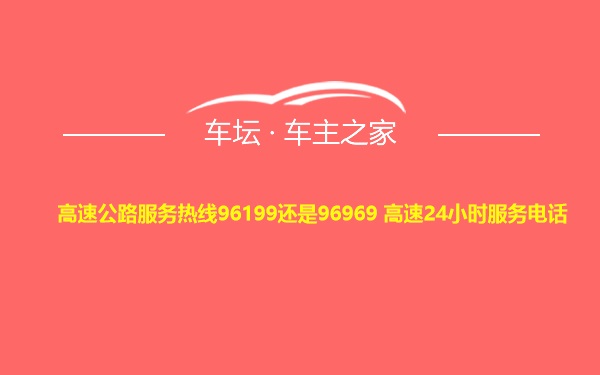 车坛 · 车主之家

高速公路服务热线96199还是96969 高速24小时服务电话